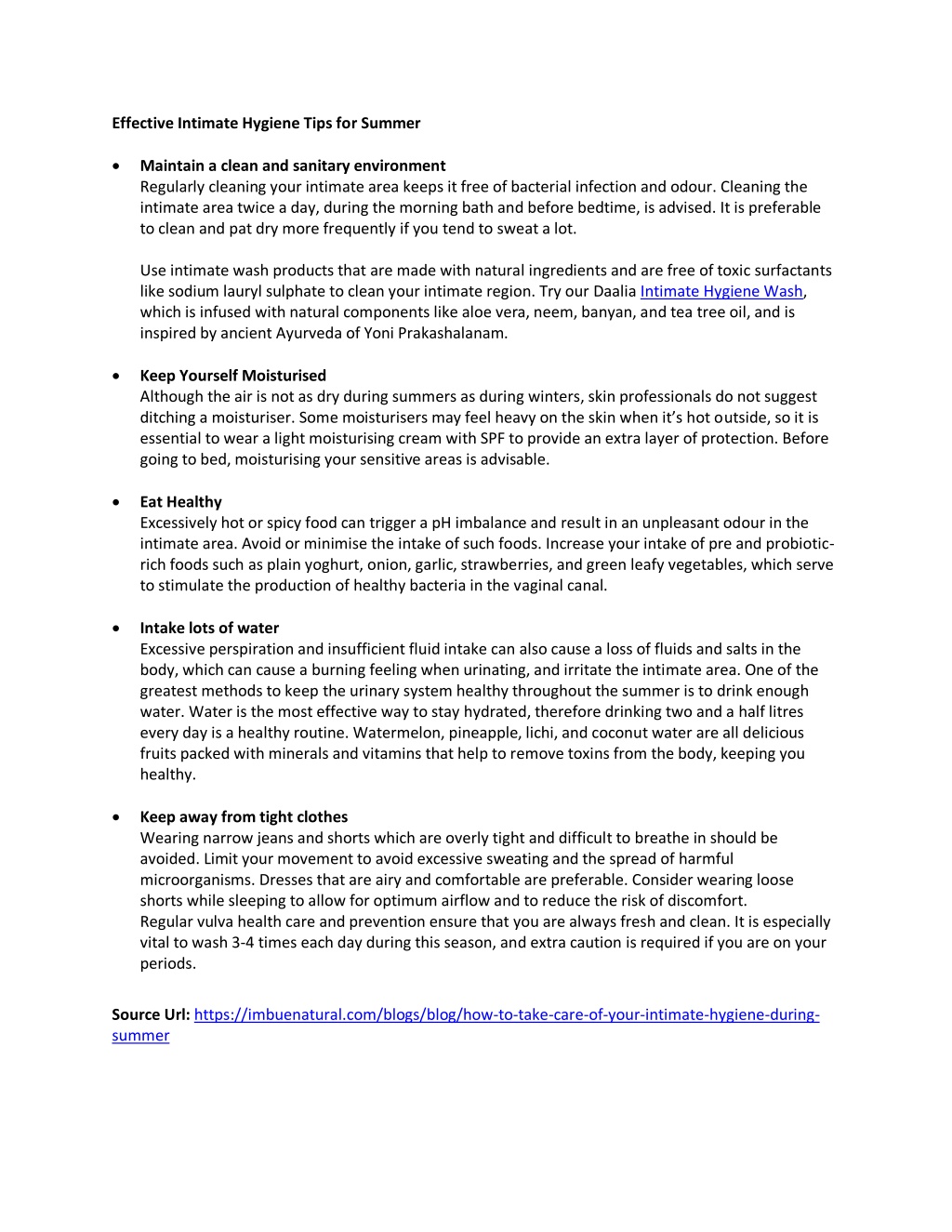 Effective Intimate Hygiene Tips for Summer

• Maintain a clean and sanitary environment
Regularly cleaning your intimate area keeps it free of bacterial infection and odour. Cleaning the intimate area twice a day, during the morning bath and before bedtime, is advised. It is preferable to clean and pat dry more frequently if you tend to sweat a lot.

Use intimate wash products that are made with natural ingredients and are free of toxic surfactants like sodium lauryl sulphate to clean your intimate region. Try our Daalia Intimate Hygiene Wash, which is infused with natural components like aloe vera, neem, banyan, and tea tree oil, and is inspired by ancient Ayurveda of Yoni Prakashalanam.

• Keep Yourself Moisturised
Although the air is not as dry during summers as during winters, skin professionals do not suggest ditching a moisturiser. Some moisturisers may feel heavy on the skin when it's hot outside, so it is essential to wear a light moisturising cream with SPF to provide an extra layer of protection. Before going to bed, moisturising your sensitive areas is advisable.

• Eat Healthy
Excessively hot or spicy food can trigger a pH imbalance and result in an unpleasant odour in the intimate area. Avoid or minimise the intake of such foods. Increase your intake of pre and probiotic-rich foods such as plain yoghurt, onion, garlic, strawberries, and green leafy vegetables, which serve to stimulate the production of healthy bacteria in the vaginal canal.

• Intake lots of water
Excessive perspiration and insufficient fluid intake can also cause a loss of fluids and salts in the body, which can cause a burning feeling when urinating, and irritate the intimate area. One of the greatest methods to keep the urinary system healthy throughout the summer is to drink enough water. Water is the most effective way to stay hydrated, therefore drinking two and a half litres every day is a healthy routine. Watermelon, pineapple, lichi, and coconut water are all delicious fruits packed with minerals and vitamins that help to remove toxins from the body, keeping you healthy.

• Keep away from tight clothes
Wearing narrow jeans and shorts which are overly tight and difficult to breathe in should be avoided. Limit your movement to avoid excessive sweating and the spread of harmful microorganisms. Dresses that are airy and comfortable are preferable. Consider wearing loose shorts while sleeping to allow for optimum airflow and to reduce the risk of discomfort.
Regular vulva health care and prevention ensure that you are always fresh and clean. It is especially vital to wash 3-4 times each day during this season, and extra caution is required if you are on your periods.

Source Url: https://imbuenatural.com/blogs/blog/how-to-take-care-of-your-intimate-hygiene-during-summer